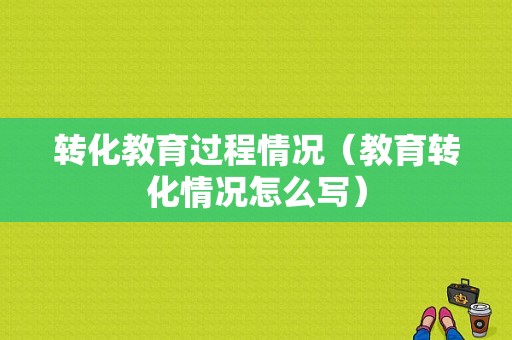 转化教育过程情况（教育转化情况怎么写）